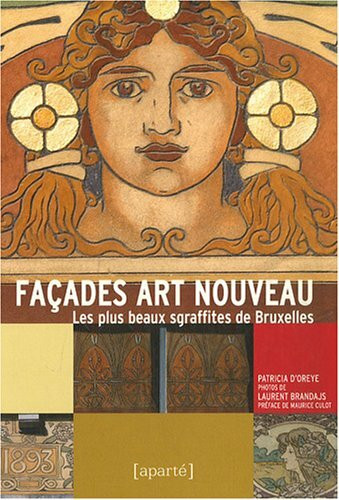 FAÇADES ART NOUVEAU
Les plus beaux sgraffites de Bruxelles

PATRICIA D'OREYE
PHOTOS DE
LAURENT BRANDAJS
PRÉFACE DE MAURICE CULOT

1893

[aparté]